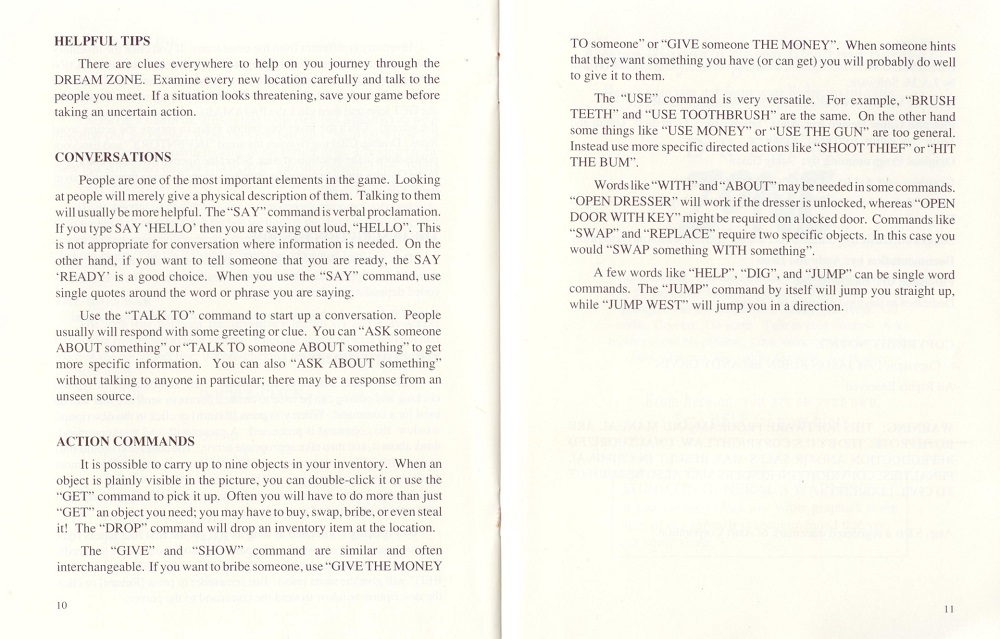 HELPFUL TIPS

There are clues everywhere to help on you journey through the DREAM ZONE. Examine every new location carefully and talk to the people you meet. If a situation looks threatening, save your game before taking an uncertain action.

CONVERSATIONS

People are one of the most important elements in the game. Looking at people will merely give a physical description of them. Talking to them will usually be more helpful. The "SAY" command is verbal proclamation. If you type SAY 'HELLO' then you are saying out loud, "HELLO". This is not appropriate for conversation where information is needed. On the other hand, if you want to tell someone that you are ready, the SAY 'READY' is a good choice. When you use the "SAY" command, use single quotes around the word or phrase you are saying.

Use the "TALK TO" command to start up a conversation. People usually will respond with some greeting or clue. You can "ASK someone ABOUT something" or "TALK TO someone ABOUT something" to get more specific information. You can also "ASK ABOUT something" without talking to anyone in particular; there may be a response from an unseen source.

ACTION COMMANDS

It is possible to carry up to nine objects in your inventory. When an object is plainly visible in the picture, you can double-click it or use the "GET" command to pick it up. Often you will have to do more than just "GET" an object you need; you may have to buy, swap, bribe, or even steal it! The "DROP" command will drop an inventory item at the location.

The "GIVE" and "SHOW" command are similar and often interchangeable. If you want to bribe someone, use "GIVE THE MONEY

10

TO someone" or "GIVE someone THE MONEY". When someone hints that they want something you have (or can get) you will probably do well to give it to them.

The "USE" command is very versatile. For example, "BRUSH TEETH" and "USE TOOTHBRUSH" are the same. On the other hand some things like "USE MONEY" or "USE THE GUN" are too general. Instead use more specific directed actions like "SHOOT THIEF" or "HIT THE BUM".

Words like "WITH" and "ABOUT" may be needed in some commands. "OPEN DRESSER" will work if the dresser is unlocked, whereas "OPEN DOOR WITH KEY" might be required on a locked door. Commands like "SWAP" and "REPLACE" require two specific objects. In this case you would "SWAP something WITH something".

A few words like "HELP", "DIG", and "JUMP" can be single word commands. The "JUMP" command by itself will jump you straight up, while "JUMP WEST" will jump you in a direction.

11